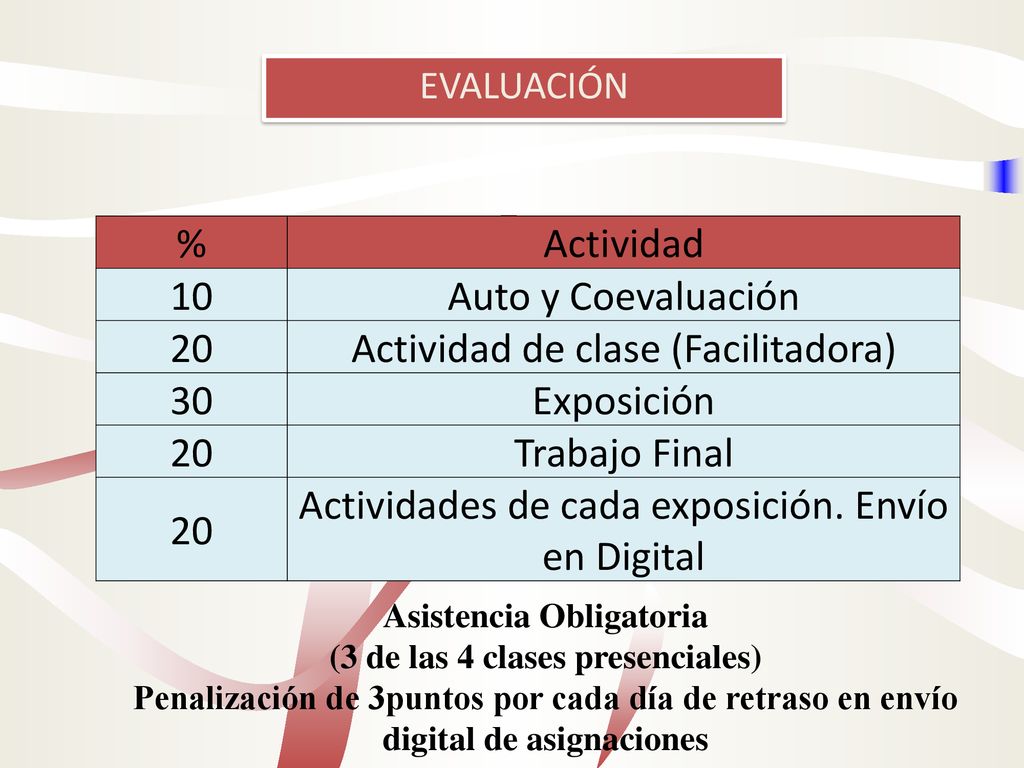 EVALUACIÓN

| % | Actividad |
|---|---|
| 10 | Auto y Coevaluación |
| 20 | Actividad de clase (Facilitadora) |
| 30 | Exposición |
| 20 | Trabajo Final |
| 20 | Actividades de cada exposición. Envío en Digital |

Asistencia Obligatoria
(3 de las 4 clases presenciales)
Penalización de 3puntos por cada día de retraso en envío digital de asignaciones